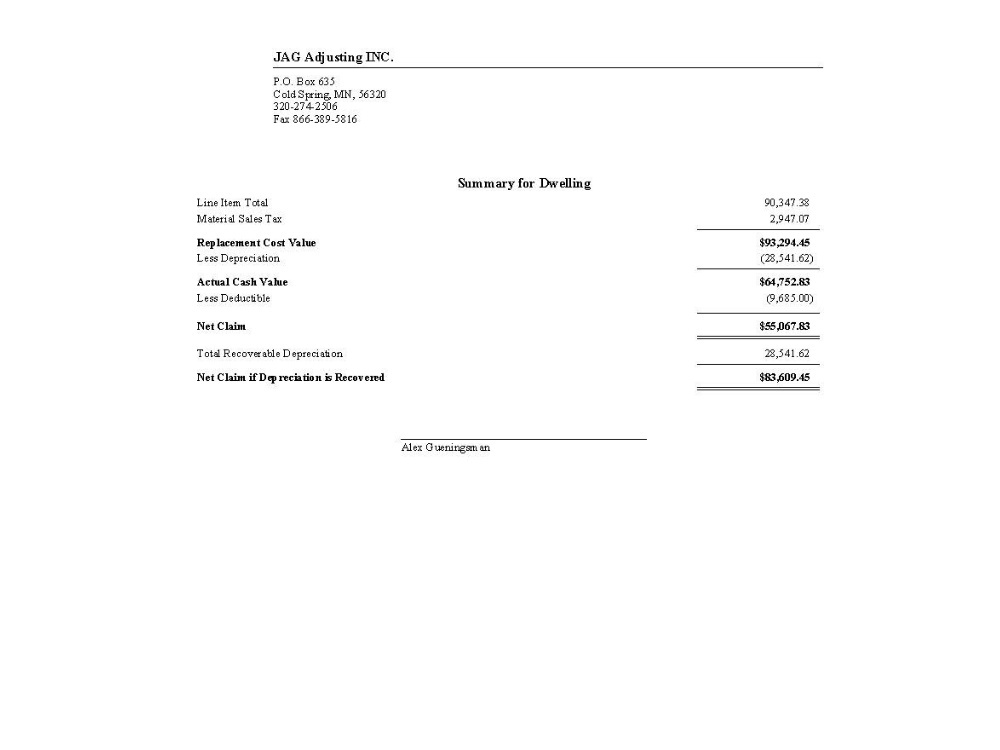 JAG Adjusting INC.

P.O. Box 635
Cold Spring, MN, 56320
320-274-2506
Fax 866-389-5816

Summary for Dwelling

Line Item Total 90,347.38
Material Sales Tax 2,947.07

Replacement Cost Value $93,294.45
Less Depreciation (28,541.62)

Actual Cash Value $64,752.83
Less Deductible (9,685.00)

Net Claim $55,067.83

Total Recoverable Depreciation 28,541.62

Net Claim if Depreciation is Recovered $83,609.45

Alex Gueningsman